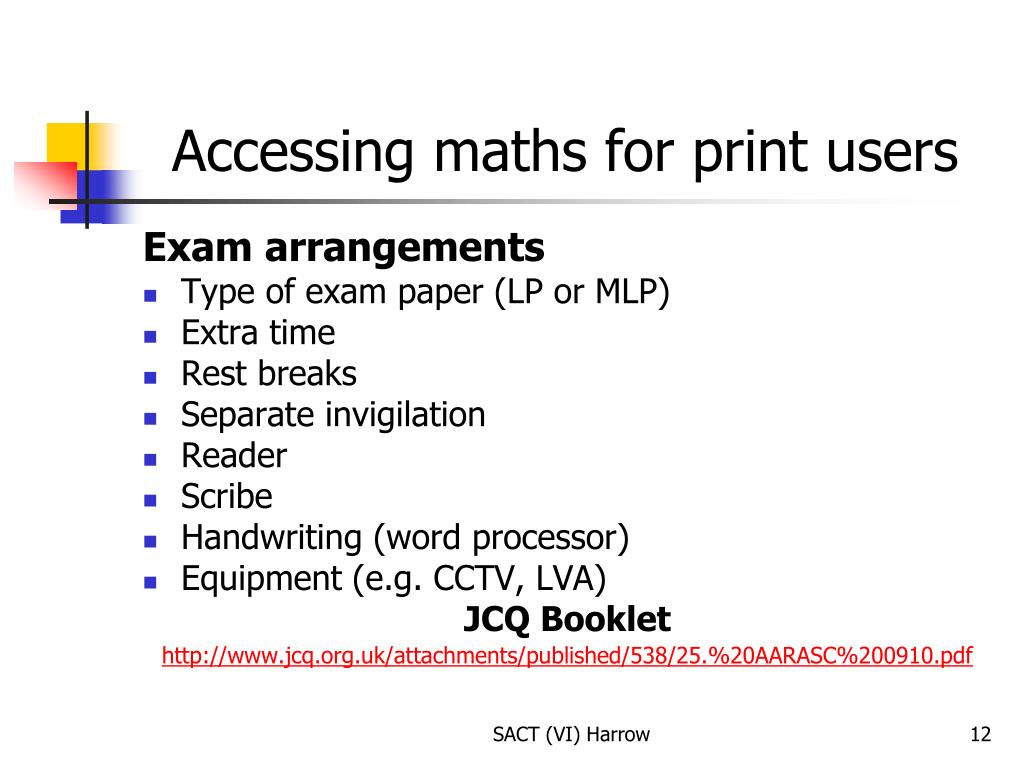 Accessing maths for print users

Exam arrangements

- Type of exam paper (LP or MLP)
- Extra time
- Rest breaks
- Separate invigilation
- Reader
- Scribe
- Handwriting (word processor)
- Equipment (e.g. CCTV, LVA)

JCQ Booklet

http://www.jcq.org.uk/attachments/published/538/25.%20AARASC%200910.pdf

SACT (VI) Harrow

12